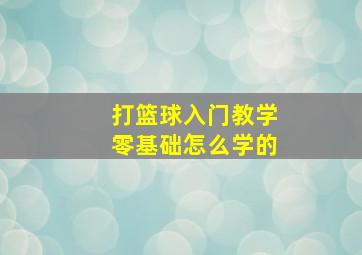 打篮球入门教学
零基础怎么学的